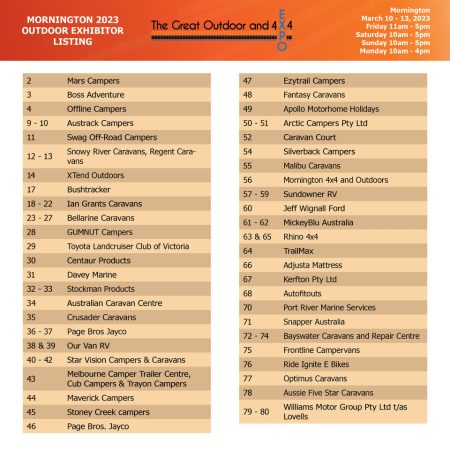 MORNINGTON 2023 OUTDOOR EXHIBITOR LISTING

The Great Outdoor and 4X4 EXPO

Mornington
March 10 - 13, 2023
Friday 11am - 5pm
Saturday 10am - 5pm
Sunday 10am - 5pm
Monday 10am - 4pm

| | |
|---|---|
| 2 | Mars Campers |
| 3 | Boss Adventure |
| 4 | Offline Campers |
| 9 - 10 | Austrack Campers |
| 11 | Swag Off-Road Campers |
| 12 - 13 | Snowy River Caravans, Regent Caravans |
| 14 | XTend Outdoors |
| 17 | Bushtracker |
| 18 - 22 | Ian Grants Caravans |
| 23 - 27 | Bellarine Caravans |
| 28 | GUMNUT Campers |
| 29 | Toyota Landcruiser Club of Victoria |
| 30 | Centaur Products |
| 31 | Davey Marine |
| 32 - 33 | Stockman Products |
| 34 | Australian Caravan Centre |
| 35 | Crusader Caravans |
| 36 - 37 | Page Bros Jayco |
| 38 & 39 | Our Van RV |
| 40 - 42 | Star Vision Campers & Caravans |
| 43 | Melbourne Camper Trailer Centre, Cub Campers & Trayon Campers |
| 44 | Maverick Campers |
| 45 | Stoney Creek campers |
| 46 | Page Bros. Jayco |

| | |
|---|---|
| 47 | Ezytrail Campers |
| 48 | Fantasy Caravans |
| 49 | Apollo Motorhome Holidays |
| 50 - 51 | Arctic Campers Pty Ltd |
| 52 | Caravan Court |
| 54 | Silverback Campers |
| 55 | Malibu Caravans |
| 56 | Mornington 4x4 and Outdoors |
| 57 - 59 | Sundowner RV |
| 60 | Jeff Wignall Ford |
| 61 - 62 | MickeyBlu Australia |
| 63 & 65 | Rhino 4x4 |
| 64 | TrailMax |
| 66 | Adjusta Mattress |
| 67 | Kerfton Pty Ltd |
| 68 | Autofitouts |
| 70 | Port River Marine Services |
| 71 | Snapper Australia |
| 72 - 74 | Bayswater Caravans and Repair Centre |
| 75 | Frontline Campervans |
| 76 | Ride Ignite E Bikes |
| 77 | Optimus Caravans |
| 78 | Aussie Five Star Caravans |
| 79 - 80 | Williams Motor Group Pty Ltd t/as Lovells |